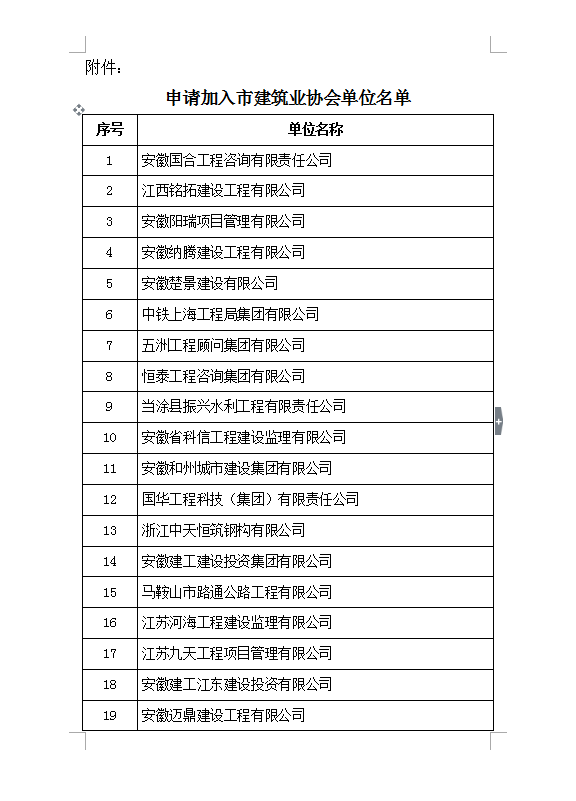 附件：

申请加入市建筑业协会单位名单

| 序号 | 单位名称 |
|---|---|
| 1 | 安徽国合工程咨询有限责任公司 |
| 2 | 江西铭拓建设工程有限公司 |
| 3 | 安徽阳瑞项目管理有限公司 |
| 4 | 安徽纳腾建设工程有限公司 |
| 5 | 安徽楚景建设有限公司 |
| 6 | 中铁上海工程局集团有限公司 |
| 7 | 五洲工程顾问集团有限公司 |
| 8 | 恒泰工程咨询集团有限公司 |
| 9 | 当涂县振兴水利工程有限责任公司 |
| 10 | 安徽省科信工程建设监理有限公司 |
| 11 | 安徽和州城市建设集团有限公司 |
| 12 | 国华工程科技（集团）有限责任公司 |
| 13 | 浙江中天恒筑钢构有限公司 |
| 14 | 安徽建工建设投资集团有限公司 |
| 15 | 马鞍山市路通公路工程有限公司 |
| 16 | 江苏河海工程建设监理有限公司 |
| 17 | 江苏九天工程项目管理有限公司 |
| 18 | 安徽建工江东建设投资有限公司 |
| 19 | 安徽迈鼎建设工程有限公司 |